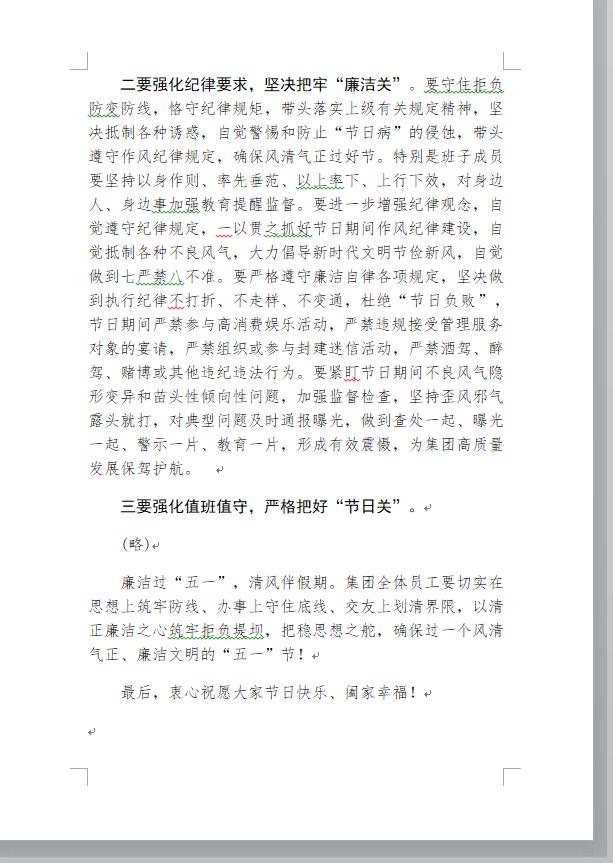 二要强化纪律要求，坚决把牢“廉洁关”。要守住拒负防变防线，恪守纪律规矩，带头落实上级有关规定精神，坚决抵制各种诱惑，自觉警惕和防止“节日病”的侵蚀，带头遵守作风纪律规定，确保风清气正过好节。特别是班子成员要坚持以身作则、率先垂范、以上率下、上行下效，对身边人、身边事加强教育提醒监督。要进一步增强纪律观念，自觉遵守纪律规定，一以贯之抓好节日期间作风纪律建设，自觉抵制各种不良风气，大力倡导新时代文明节俭新风，自觉做到七严禁八不准。要严格遵守廉洁自律各项规定，坚决做到执行纪律不打折、不走样、不变通，杜绝“节日负败”，节日期间严禁参与高消费娱乐活动，严禁违规接受管理服务对象的宴请，严禁组织或参与封建迷信活动，严禁酒驾、醉驾、赌博或其他违纪违法行为。要紧盯节日期间不良风气隐形变异和苗头性倾向性问题，加强监督检查，坚持歪风邪气露头就打，对典型问题及时通报曝光，做到查处一起、曝光一起、警示一片、教育一片，形成有效震慑，为集团高质量发展保驾护航。

三要强化值班值守，严格把好“节日关”。

(略)

廉洁过“五一”，清风伴假期。集团全体员工要切实在思想上筑牢防线、办事上守住底线、交友上划清界限，以清正廉洁之心筑牢拒负堤坝，把稳思想之舵，确保过一个风清气正、廉洁文明的“五一”节！

最后，衷心祝愿大家节日快乐、阖家幸福！